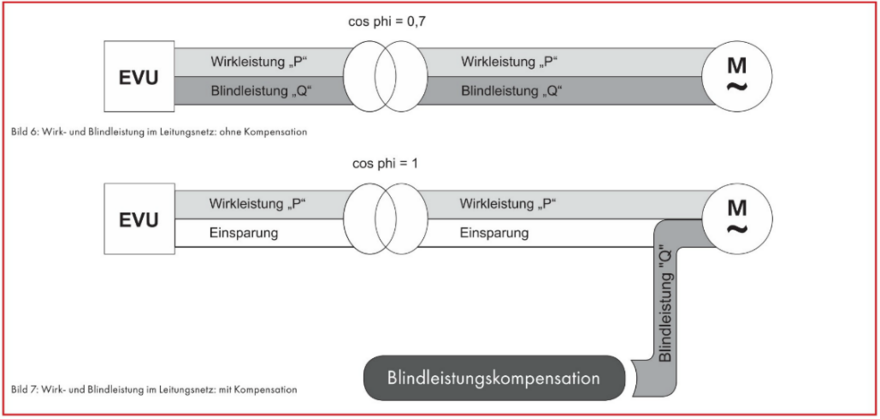 cos phi = 0,7

EVU

Wirkleistung „P“

Blindleistung „Q“

Wirkleistung „P“

Blindleistung „Q“

M
~

Bild 6: Wirk- und Blindleistung im Leitungsnetz: ohne Kompensation

cos phi = 1

EVU

Wirkleistung „P“

Einsparung

Wirkleistung „P“

Einsparung

M
~

Blindleistung "Q"

Blindleistungskompensation

Bild 7: Wirk- und Blindleistung im Leitungsnetz: mit Kompensation